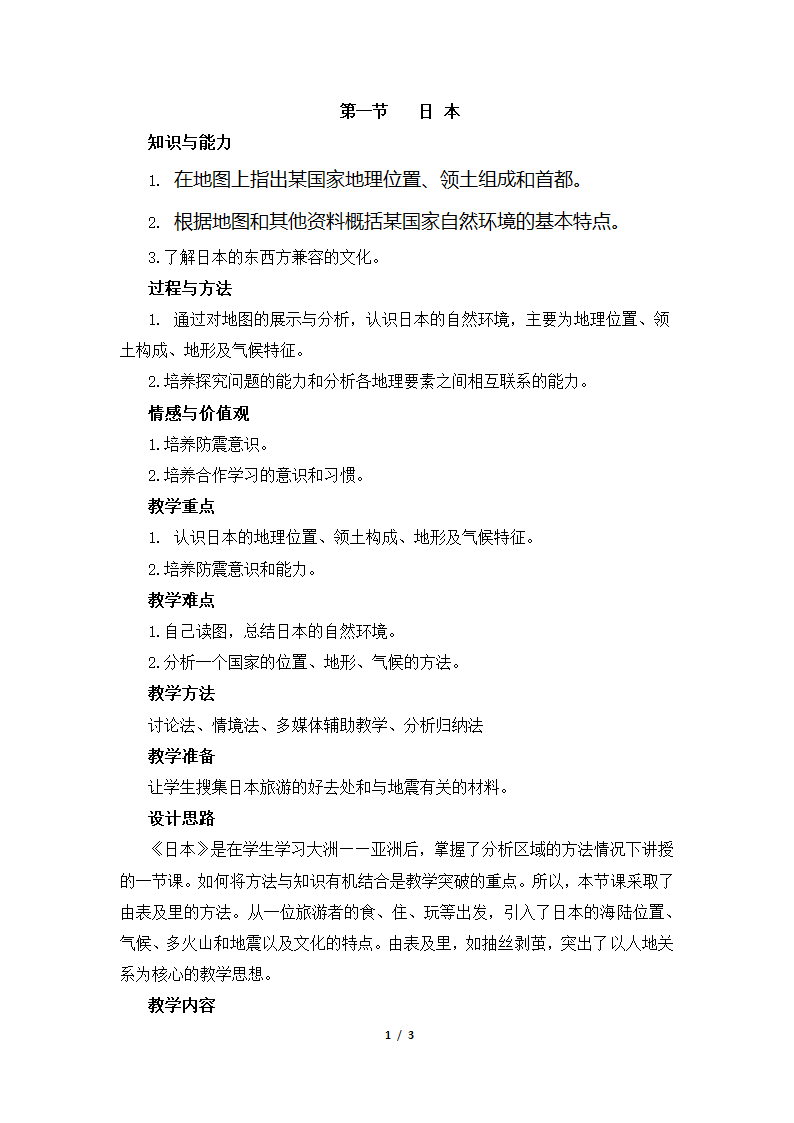 第一节　日 本

知识与能力

1. 在地图上指出某国家地理位置、领土组成和首都。

2. 根据地图和其他资料概括某国家自然环境的基本特点。

3.了解日本的东西方兼容的文化。

过程与方法

1. 通过对地图的展示与分析，认识日本的自然环境，主要为地理位置、领土构成、地形及气候特征。

2.培养探究问题的能力和分析各地理要素之间相互联系的能力。

情感与价值观

1.培养防震意识。

2.培养合作学习的意识和习惯。

教学重点

1. 认识日本的地理位置、领土构成、地形及气候特征。

2.培养防震意识和能力。

教学难点

1.自己读图，总结日本的自然环境。

2.分析一个国家的位置、地形、气候的方法。

教学方法

讨论法、情境法、多媒体辅助教学、分析归纳法

教学准备

让学生搜集日本旅游的好去处和与地震有关的材料。

设计思路

《日本》是在学生学习大洲——亚洲后，掌握了分析区域的方法情况下讲授的一节课。如何将方法与知识有机结合是教学突破的重点。所以，本节课采取了由表及里的方法。从一位旅游者的食、住、玩等出发，引入了日本的海陆位置、气候、多火山和地震以及文化的特点。由表及里，如抽丝剥茧，突出了以人地关系为核心的教学思想。

教学内容

1 / 3